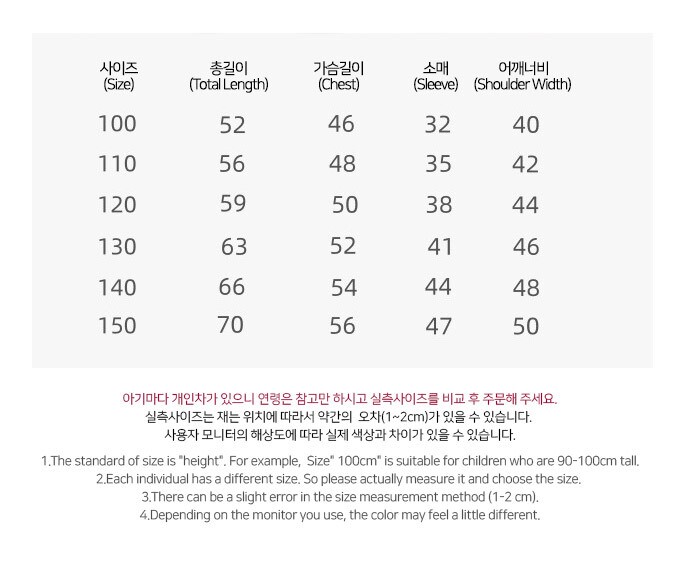 | 사이즈 (Size) | 총길이 (Total Length) | 가슴길이 (Chest) | 소매 (Sleeve) | 어깨너비 (Shoulder Width) |
|---|---|---|---|---|
| 100 | 52 | 46 | 32 | 40 |
| 110 | 56 | 48 | 35 | 42 |
| 120 | 59 | 50 | 38 | 44 |
| 130 | 63 | 52 | 41 | 46 |
| 140 | 66 | 54 | 44 | 48 |
| 150 | 70 | 56 | 47 | 50 |

아기마다 개인차가 있으니 연령은 참고만 하시고 실측사이즈를 비교 후 주문해 주세요.
실측사이즈는 재는 위치에 따라서 약간의 오차(1~2cm)가 있을 수 있습니다.
사용자 모니터의 해상도에 따라 실제 색상과 차이가 있을 수 있습니다.

1.The standard of size is "height". For example, Size" 100cm" is suitable for children who are 90-100cm tall.
2.Each individual has a different size. So please actually measure it and choose the size.
3.There can be a slight error in the size measurement method (1-2 cm).
4.Depending on the monitor you use, the color may feel a little different.